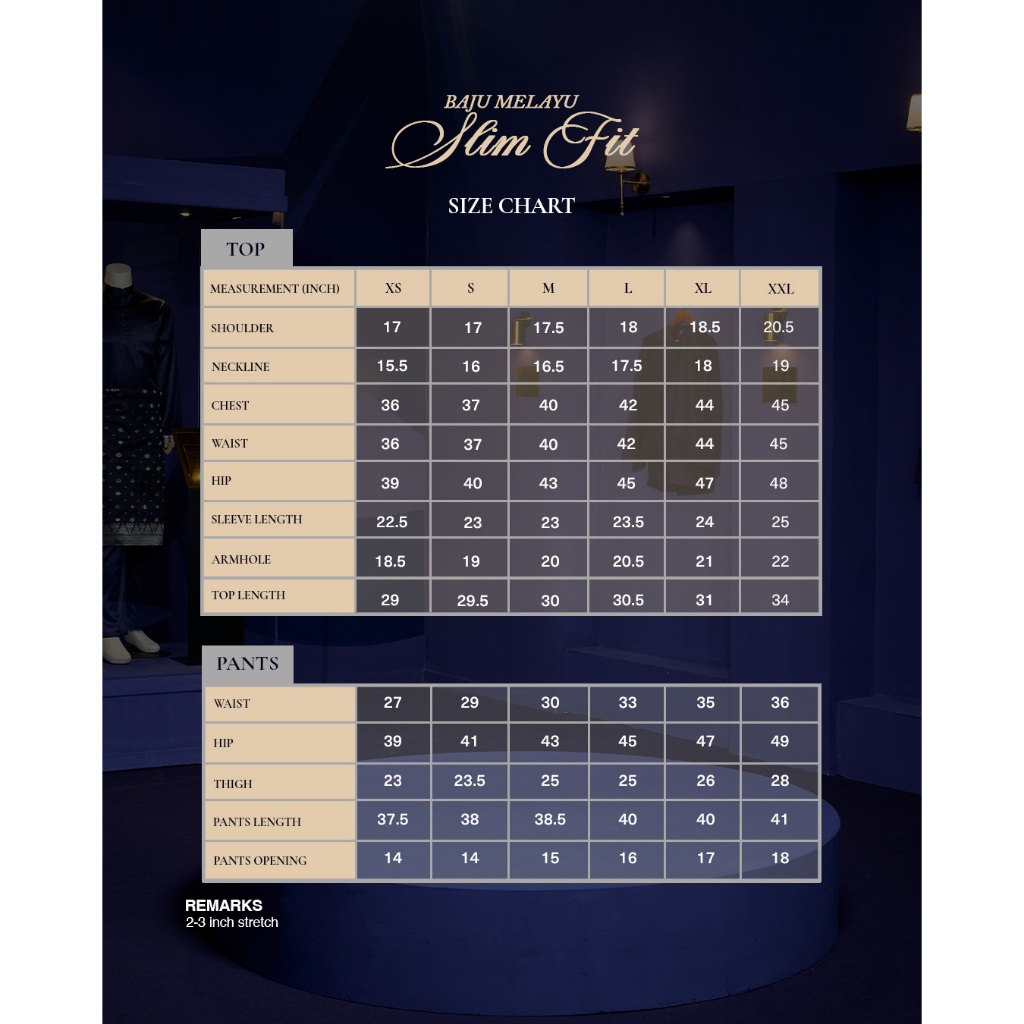 BAJU MELAYU
Slim Fit

SIZE CHART

TOP

| MEASUREMENT (INCH) | XS | S | M | L | XL | XXL |
|---|---|---|---|---|---|---|
| SHOULDER | 17 | 17 | 17.5 | 18 | 18.5 | 20.5 |
| NECKLINE | 15.5 | 16 | 16.5 | 17.5 | 18 | 19 |
| CHEST | 36 | 37 | 40 | 42 | 44 | 45 |
| WAIST | 36 | 37 | 40 | 42 | 44 | 45 |
| HIP | 39 | 40 | 43 | 45 | 47 | 48 |
| SLEEVE LENGTH | 22.5 | 23 | 23 | 23.5 | 24 | 25 |
| ARMHOLE | 18.5 | 19 | 20 | 20.5 | 21 | 22 |
| TOP LENGTH | 29 | 29.5 | 30 | 30.5 | 31 | 34 |

PANTS

| WAIST | 27 | 29 | 30 | 33 | 35 | 36 |
|---|---|---|---|---|---|---|
| HIP | 39 | 41 | 43 | 45 | 47 | 49 |
| THIGH | 23 | 23.5 | 25 | 25 | 26 | 28 |
| PANTS LENGTH | 37.5 | 38 | 38.5 | 40 | 40 | 41 |
| PANTS OPENING | 14 | 14 | 15 | 16 | 17 | 18 |

REMARKS
2-3 inch stretch